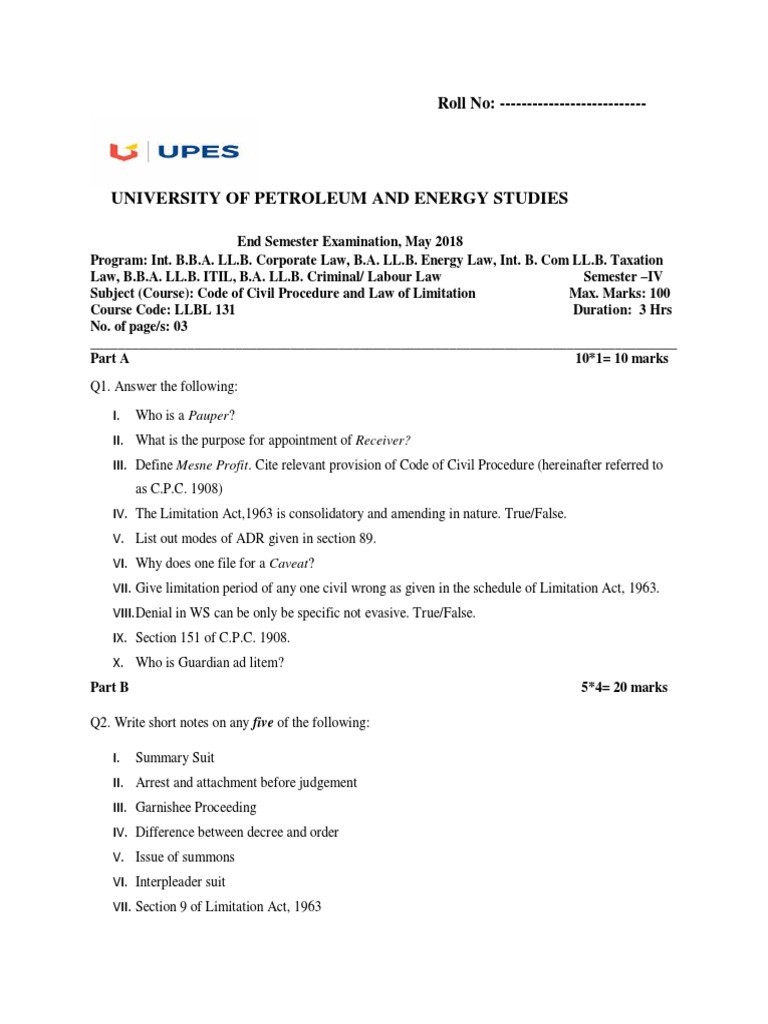 Roll No: ---------------------------

UPES

UNIVERSITY OF PETROLEUM AND ENERGY STUDIES

End Semester Examination, May 2018
Program: Int. B.B.A. LL.B. Corporate Law, B.A. LL.B. Energy Law, Int. B. Com LL.B. Taxation Law, B.B.A. LL.B. ITIL, B.A. LL.B. Criminal/ Labour Law Semester –IV
Subject (Course): Code of Civil Procedure and Law of Limitation Max. Marks: 100
Course Code: LLBL 131 Duration: 3 Hrs
No. of page/s: 03

Part A 10*1= 10 marks

Q1. Answer the following:

I. Who is a Pauper?
II. What is the purpose for appointment of Receiver?
III. Define Mesne Profit. Cite relevant provision of Code of Civil Procedure (hereinafter referred to as C.P.C. 1908)
IV. The Limitation Act,1963 is consolidatory and amending in nature. True/False.
V. List out modes of ADR given in section 89.
VI. Why does one file for a Caveat?
VII. Give limitation period of any one civil wrong as given in the schedule of Limitation Act, 1963.
VIII. Denial in WS can be only be specific not evasive. True/False.
IX. Section 151 of C.P.C. 1908.
X. Who is Guardian ad litem?

Part B 5*4= 20 marks

Q2. Write short notes on any five of the following:

I. Summary Suit
II. Arrest and attachment before judgement
III. Garnishee Proceeding
IV. Difference between decree and order
V. Issue of summons
VI. Interpleader suit
VII. Section 9 of Limitation Act, 1963